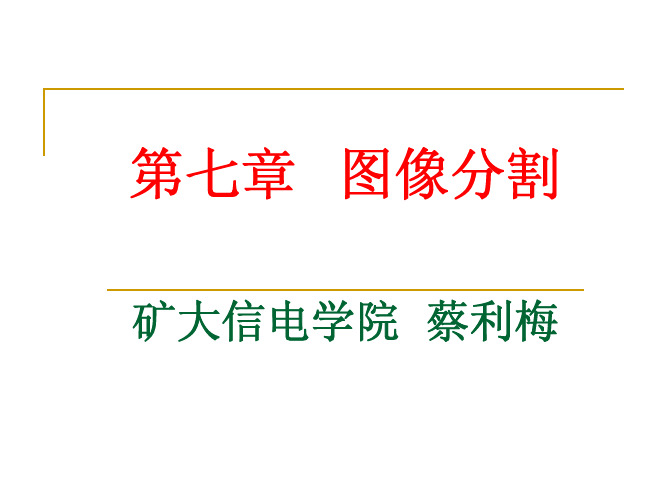 第七章　图像分割

矿大信电学院　蔡利梅